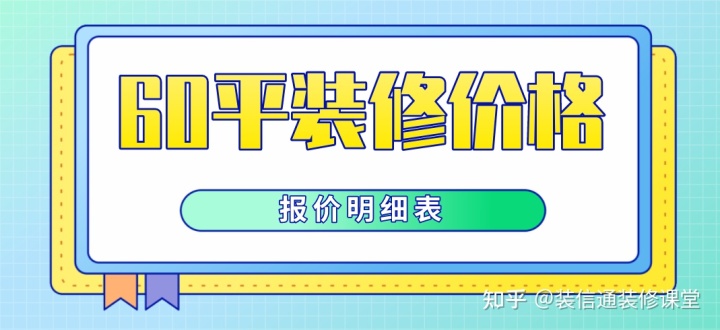 60平装修价格

报价明细表

知乎 @装信通装修课堂